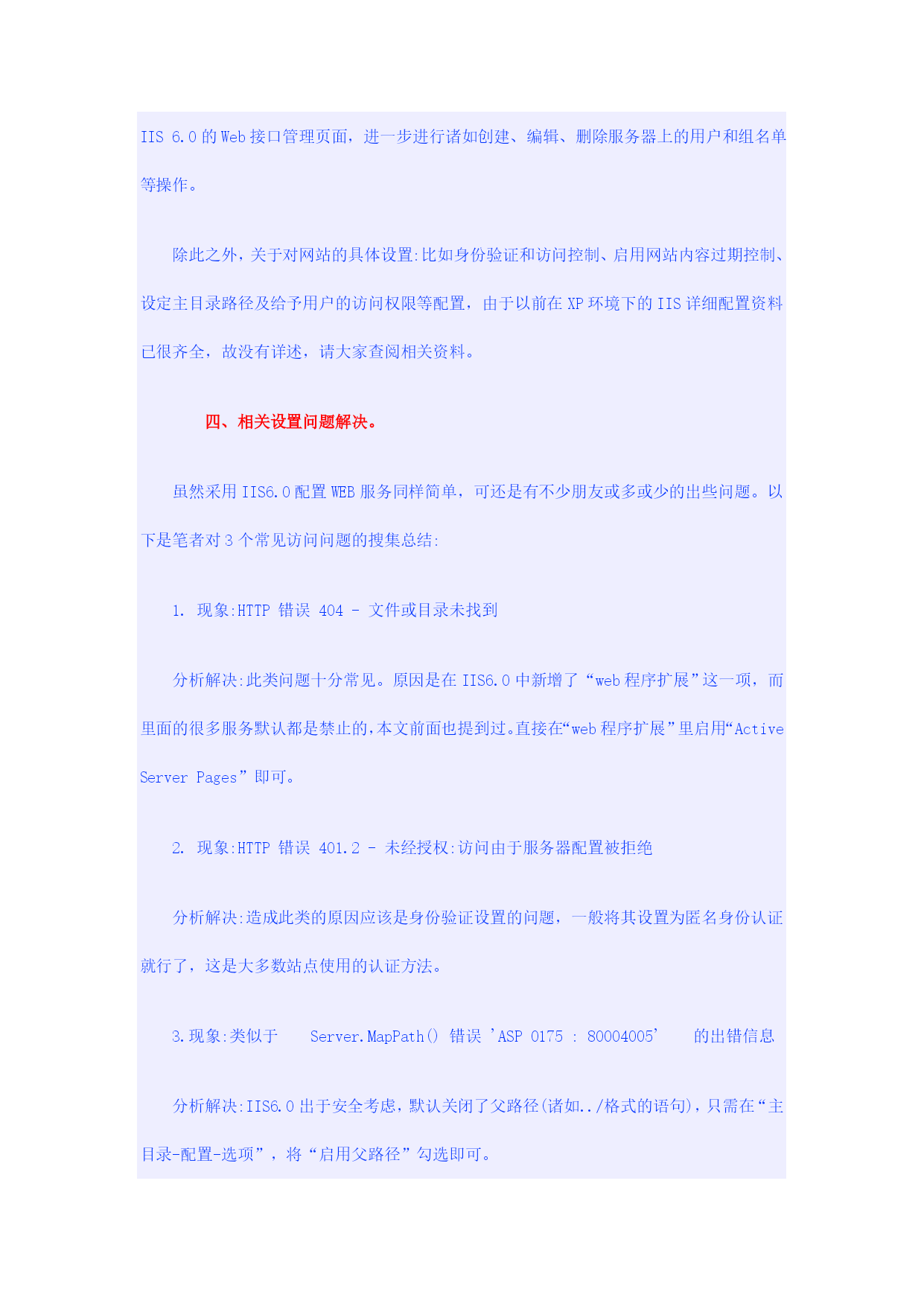 IIS 6.0 的 Web 接口管理页面，进一步进行诸如创建、编辑、删除服务器上的用户和组名单等操作。

除此之外，关于对网站的具体设置:比如身份验证和访问控制、启用网站内容过期控制、设定主目录路径及给予用户的访问权限等配置，由于以前在 XP 环境下的 IIS 详细配置资料已很齐全，故没有详述，请大家查阅相关资料。

四、相关设置问题解决。

虽然采用 IIS6.0 配置 WEB 服务同样简单，可还是有不少朋友或多或少的出些问题。以下是笔者对 3 个常见访问问题的搜集总结:

1. 现象:HTTP 错误 404 - 文件或目录未找到

分析解决:此类问题十分常见。原因是在 IIS6.0 中新增了“web 程序扩展”这一项，而里面的很多服务默认都是禁止的,本文前面也提到过。直接在“web 程序扩展”里启用“Active Server Pages”即可。

2. 现象:HTTP 错误 401.2 - 未经授权:访问由于服务器配置被拒绝

分析解决:造成此类的原因应该是身份验证设置的问题，一般将其设置为匿名身份认证就行了，这是大多数站点使用的认证方法。

3.现象:类似于 Server.MapPath() 错误 'ASP 0175 : 80004005' 的出错信息

分析解决:IIS6.0 出于安全考虑，默认关闭了父路径(诸如../格式的语句)，只需在“主目录-配置-选项”，将“启用父路径”勾选即可。